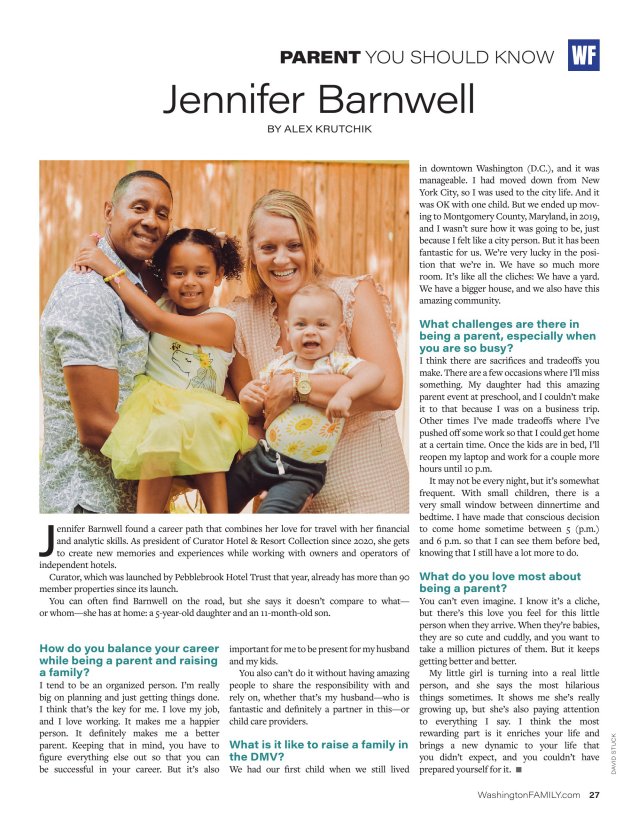 PARENT YOU SHOULD KNOW WF

Jennifer Barnwell

BY ALEX KRUTCHIK

Jennifer Barnwell found a career path that combines her love for travel with her financial and analytic skills. As president of Curator Hotel & Resort Collection since 2020, she gets to create new memories and experiences while working with owners and operators of independent hotels.

Curator, which was launched by Pebblebrook Hotel Trust that year, already has more than 90 member properties since its launch.

You can often find Barnwell on the road, but she says it doesn't compare to what—or whom—she has at home: a 5-year-old daughter and an 11-month-old son.

How do you balance your career while being a parent and raising a family?

I tend to be an organized person. I'm really big on planning and just getting things done. I think that's the key for me. I love my job, and I love working. It makes me a happier person. It definitely makes me a better parent. Keeping that in mind, you have to figure everything else out so that you can be successful in your career. But it's also important for me to be present for my husband and my kids.

You also can't do it without having amazing people to share the responsibility with and rely on, whether that's my husband—who is fantastic and definitely a partner in this—or child care providers.

What is it like to raise a family in the DMV?

We had our first child when we still lived in downtown Washington (D.C.), and it was manageable. I had moved down from New York City, so I was used to the city life. And it was OK with one child. But we ended up moving to Montgomery County, Maryland, in 2019, and I wasn't sure how it was going to be, just because I felt like a city person. But it has been fantastic for us. We're very lucky in the position that we're in. We have so much more room. It's like all the cliches: We have a yard. We have a bigger house, and we also have this amazing community.

What challenges are there in being a parent, especially when you are so busy?

I think there are sacrifices and tradeoffs you make. There are a few occasions where I'll miss something. My daughter had this amazing parent event at preschool, and I couldn't make it to that because I was on a business trip. Other times I've made tradeoffs where I've pushed off some work so that I could get home at a certain time. Once the kids are in bed, I'll reopen my laptop and work for a couple more hours until 10 p.m.

It may not be every night, but it's somewhat frequent. With small children, there is a very small window between dinnertime and bedtime. I have made that conscious decision to come home sometime between 5 (p.m.) and 6 p.m. so that I can see them before bed, knowing that I still have a lot more to do.

What do you love most about being a parent?

You can't even imagine. I know it's a cliche, but there's this love you feel for this little person when they arrive. When they're babies, they are so cute and cuddly, and you want to take a million pictures of them. But it keeps getting better and better.

My little girl is turning into a real little person, and she says the most hilarious things sometimes. It shows me she's really growing up, but she's also paying attention to everything I say. I think the most rewarding part is it enriches your life and brings a new dynamic to your life that you didn't expect, and you couldn't have prepared yourself for it. ■

DAVID STUCK

WashingtonFAMILY.com 27